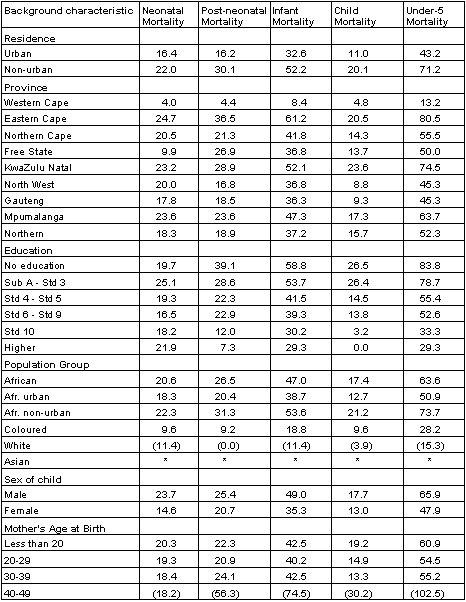 | Background characteristic | Neonatal Mortality | Post-neonatal Mortality | Infant Mortality | Child Mortality | Under-5 Mortality |
|---|---|---|---|---|---|
| Residence | | | | | |
| Urban | 16.4 | 16.2 | 32.6 | 11.0 | 43.2 |
| Non-urban | 22.0 | 30.1 | 52.2 | 20.1 | 71.2 |
| Province | | | | | |
| Western Cape | 4.0 | 4.4 | 8.4 | 4.8 | 13.2 |
| Eastern Cape | 24.7 | 36.5 | 61.2 | 20.5 | 80.5 |
| Northern Cape | 20.5 | 21.3 | 41.8 | 14.3 | 55.5 |
| Free State | 9.9 | 26.9 | 36.8 | 13.7 | 50.0 |
| KwaZulu Natal | 23.2 | 28.9 | 52.1 | 23.6 | 74.5 |
| North West | 20.0 | 16.8 | 36.8 | 8.8 | 45.3 |
| Gauteng | 17.8 | 18.5 | 36.3 | 9.3 | 45.3 |
| Mpumalanga | 23.6 | 23.6 | 47.3 | 17.3 | 63.7 |
| Northern | 18.3 | 18.9 | 37.2 | 15.7 | 52.3 |
| Education | | | | | |
| No education | 19.7 | 39.1 | 58.8 | 26.5 | 83.8 |
| Sub A - Std 3 | 25.1 | 28.6 | 53.7 | 26.4 | 78.7 |
| Std 4 - Std 5 | 19.3 | 22.3 | 41.5 | 14.5 | 55.4 |
| Std 6 - Std 9 | 16.5 | 22.9 | 39.3 | 13.8 | 52.6 |
| Std 10 | 18.2 | 12.0 | 30.2 | 3.2 | 33.3 |
| Higher | 21.9 | 7.3 | 29.3 | 0.0 | 29.3 |
| Population Group | | | | | |
| African | 20.6 | 26.5 | 47.0 | 17.4 | 63.6 |
| Afr. urban | 18.3 | 20.4 | 38.7 | 12.7 | 50.9 |
| Afr. non-urban | 22.3 | 31.3 | 53.6 | 21.2 | 73.7 |
| Coloured | 9.6 | 9.2 | 18.8 | 9.6 | 28.2 |
| White | (11.4) | (0.0) | (11.4) | (3.9) | (15.3) |
| Asian | * | * | * | * | * |
| Sex of child | | | | | |
| Male | 23.7 | 25.4 | 49.0 | 17.7 | 65.9 |
| Female | 14.6 | 20.7 | 35.3 | 13.0 | 47.9 |
| Mother's Age at Birth | | | | | |
| Less than 20 | 20.3 | 22.3 | 42.5 | 19.2 | 60.9 |
| 20-29 | 19.3 | 20.9 | 40.2 | 14.9 | 54.5 |
| 30-39 | 18.4 | 24.1 | 42.5 | 13.3 | 55.2 |
| 40-49 | (18.2) | (56.3) | (74.5) | (30.2) | (102.5) |